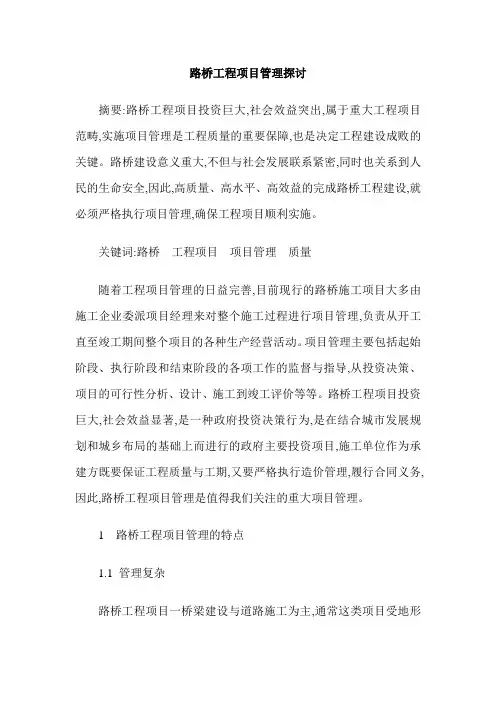 路桥工程项目管理探讨

摘要:路桥工程项目投资巨大,社会效益突出,属于重大工程项目范畴,实施项目管理是工程质量的重要保障,也是决定工程建设成败的关键。路桥建设意义重大,不但与社会发展联系紧密,同时也关系到人民的生命安全,因此,高质量、高水平、高效益的完成路桥工程建设,就必须严格执行项目管理,确保工程项目顺利实施。

关键词:路桥　工程项目　项目管理　质量

随着工程项目管理的日益完善,目前现行的路桥施工项目大多由施工企业委派项目经理来对整个施工过程进行项目管理,负责从开工直至竣工期间整个项目的各种生产经营活动。项目管理主要包括起始阶段、执行阶段和结束阶段的各项工作的监督与指导,从投资决策、项目的可行性分析、设计、施工到竣工评价等等。路桥工程项目投资巨大,社会效益显著,是一种政府投资决策行为,是在结合城市发展规划和城乡布局的基础上而进行的政府主要投资项目,施工单位作为承建方既要保证工程质量与工期,又要严格执行造价管理,履行合同义务,因此,路桥工程项目管理是值得我们关注的重大项目管理。

1　路桥工程项目管理的特点

1.1 管理复杂

路桥工程项目一桥梁建设与道路施工为主,通常这类项目受地形